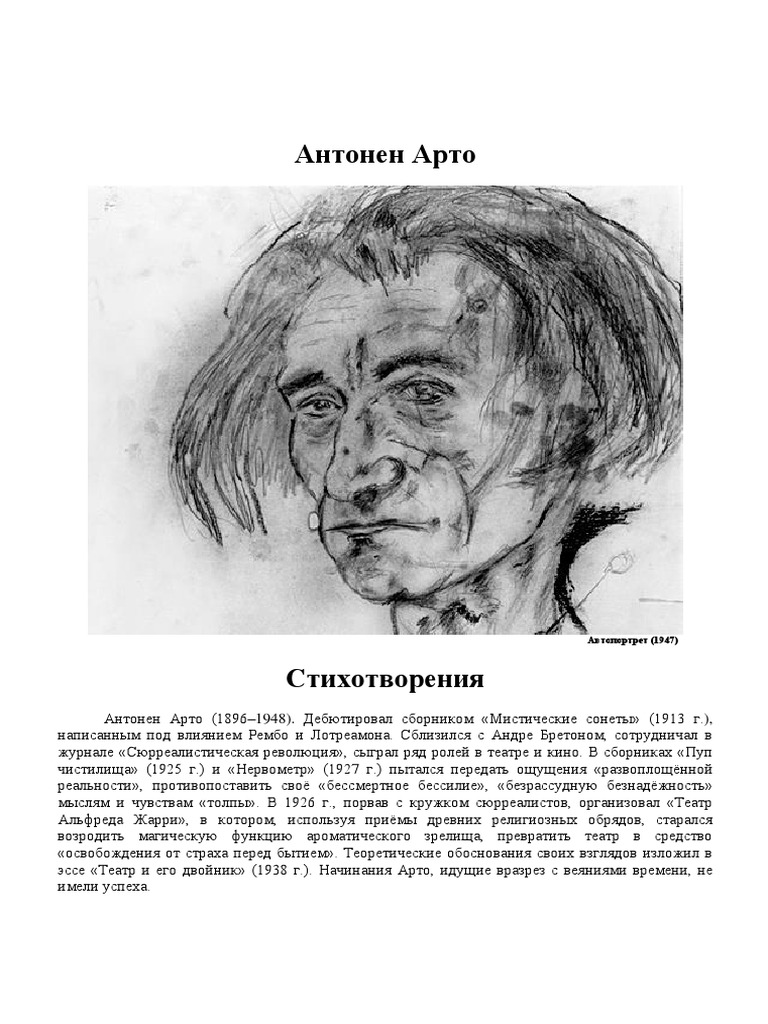 Антонен Арто

Автопортрет (1947)

Стихотворения

Антонен Арто (1896–1948). Дебютировал сборником «Мистические сонеты» (1913 г.), написанным под влиянием Рембо и Лотреамона. Сблизился с Андре Бретоном, сотрудничал в журнале «Сюрреалистическая революция», сыграл ряд ролей в театре и кино. В сборниках «Пуп чистилища» (1925 г.) и «Нервометр» (1927 г.) пытался передать ощущения «развоплощённой реальности», противопоставить своё «бессмертное бессилие», «безрассудную безнадёжность» мыслям и чувствам «толпы». В 1926 г., порвав с кружком сюрреалистов, организовал «Театр Альфреда Жарри», в котором, используя приёмы древних религиозных обрядов, старался возродить магическую функцию ароматического зрелища, превратить театр в средство «освобождения от страха перед бытием». Теоретические обоснования своих взглядов изложил в эссе «Театр и его двойник» (1938 г.). Начинания Арто, идущие вразрез с веяниями времени, не имели успеха.